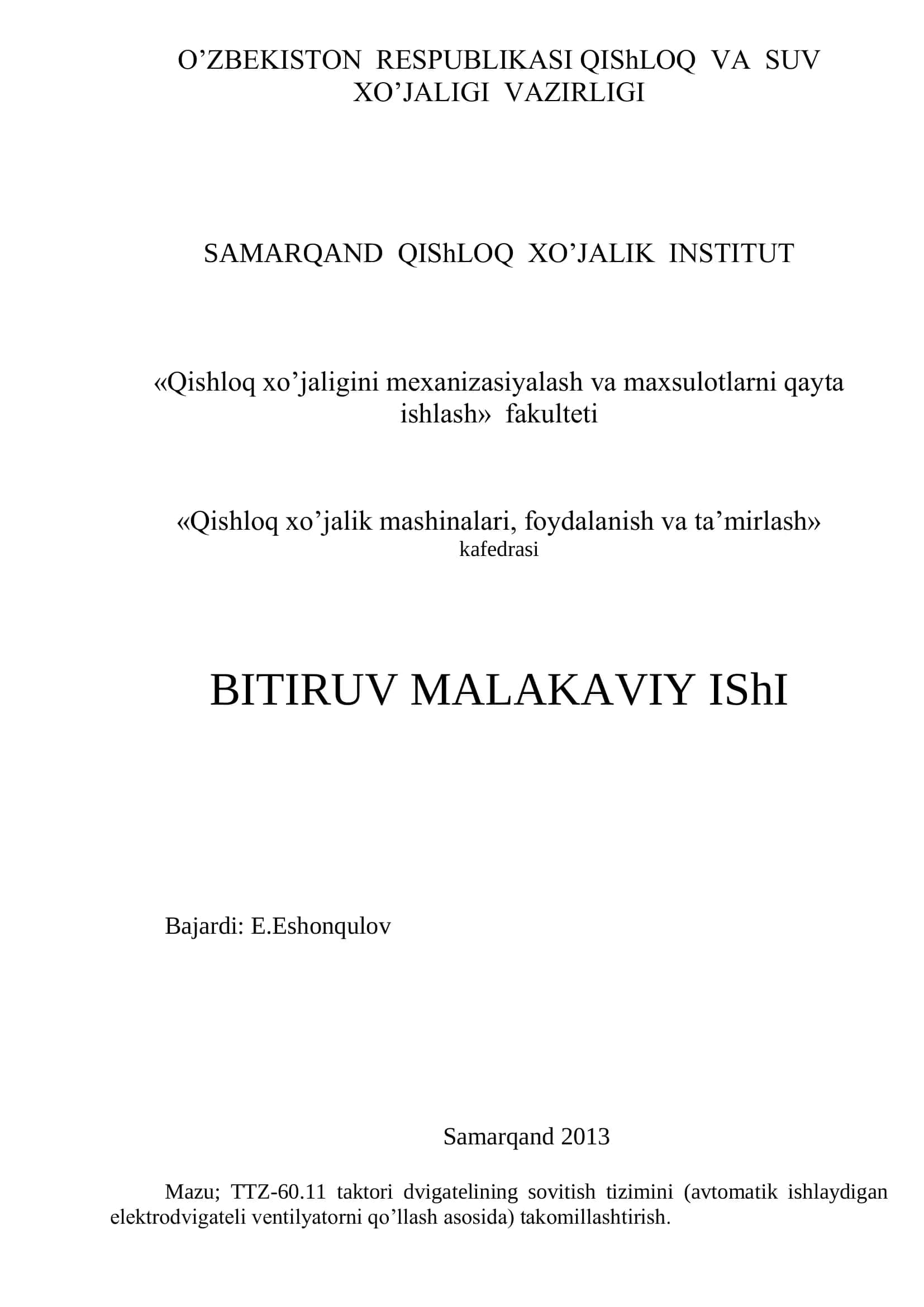 O’ZBEKISTON RESPUBLIKASI QIShLOQ VA SUV XO’JALIGI VAZIRLIGI

SAMARQAND QIShLOQ XO’JALIK INSTITUT

«Qishloq xo’jaligini mexanizasiyalash va maxsulotlarni qayta ishlash» fakulteti

«Qishloq xo’jalik mashinalari, foydalanish va ta’mirlash» kafedrasi

BITIRUV MALAKAVIY IShI

Bajardi: E.Eshonqulov

Samarqand 2013

Mazu; TTZ-60.11 taktori dvigatelining sovitish tizimini (avtomatik ishlaydigan elektrodvigateli ventilyatorni qo’llash asosida) takomillashtirish.